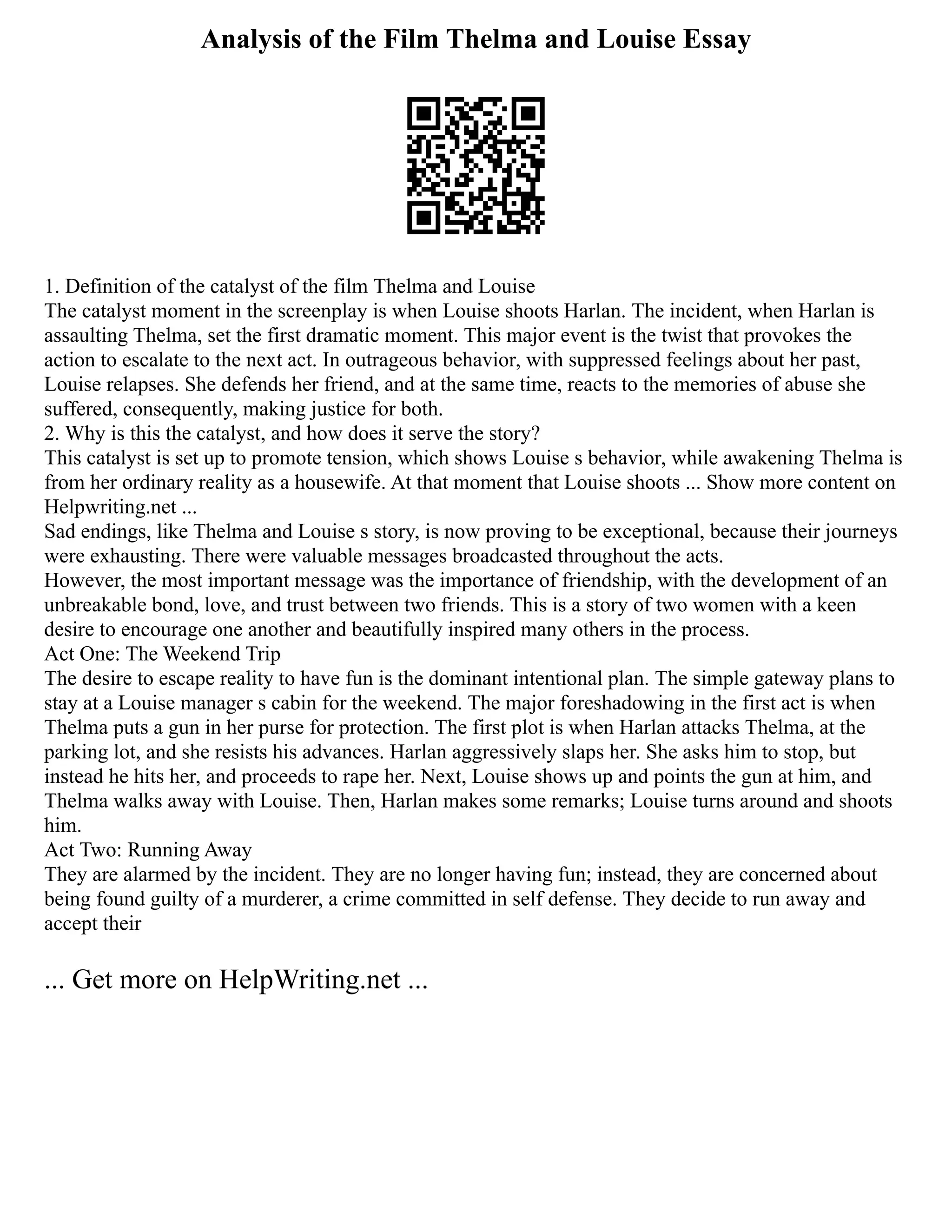 Analysis of the Film Thelma and Louise Essay

1. Definition of the catalyst of the film Thelma and Louise
The catalyst moment in the screenplay is when Louise shoots Harlan. The incident, when Harlan is assaulting Thelma, set the first dramatic moment. This major event is the twist that provokes the action to escalate to the next act. In outrageous behavior, with suppressed feelings about her past, Louise relapses. She defends her friend, and at the same time, reacts to the memories of abuse she suffered, consequently, making justice for both.
2. Why is this the catalyst, and how does it serve the story?
This catalyst is set up to promote tension, which shows Louise s behavior, while awakening Thelma is from her ordinary reality as a housewife. At that moment that Louise shoots ... Show more content on Helpwriting.net ...
Sad endings, like Thelma and Louise s story, is now proving to be exceptional, because their journeys were exhausting. There were valuable messages broadcasted throughout the acts.
However, the most important message was the importance of friendship, with the development of an unbreakable bond, love, and trust between two friends. This is a story of two women with a keen desire to encourage one another and beautifully inspired many others in the process.
Act One: The Weekend Trip
The desire to escape reality to have fun is the dominant intentional plan. The simple gateway plans to stay at a Louise manager s cabin for the weekend. The major foreshadowing in the first act is when Thelma puts a gun in her purse for protection. The first plot is when Harlan attacks Thelma, at the parking lot, and she resists his advances. Harlan aggressively slaps her. She asks him to stop, but instead he hits her, and proceeds to rape her. Next, Louise shows up and points the gun at him, and Thelma walks away with Louise. Then, Harlan makes some remarks; Louise turns around and shoots him.
Act Two: Running Away
They are alarmed by the incident. They are no longer having fun; instead, they are concerned about being found guilty of a murderer, a crime committed in self defense. They decide to run away and accept their

... Get more on HelpWriting.net ...